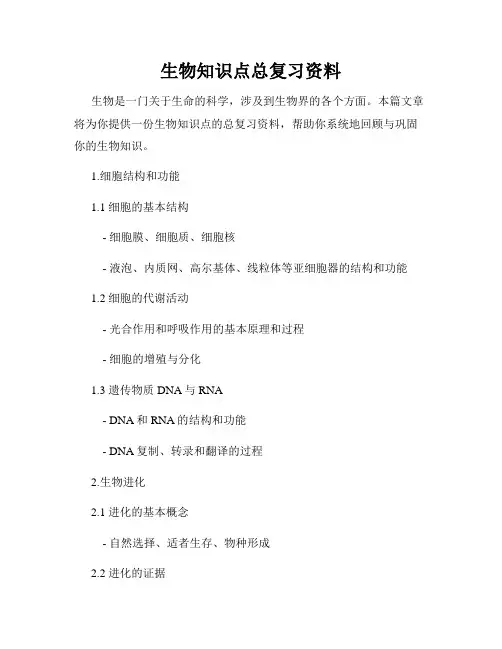 生物知识点总复习资料

生物是一门关于生命的科学，涉及到生物界的各个方面。本篇文章将为你提供一份生物知识点的总复习资料，帮助你系统地回顾与巩固你的生物知识。

1.细胞结构和功能

1.1 细胞的基本结构

- 细胞膜、细胞质、细胞核

- 液泡、内质网、高尔基体、线粒体等亚细胞器的结构和功能

1.2 细胞的代谢活动

- 光合作用和呼吸作用的基本原理和过程

- 细胞的增殖与分化

1.3 遗传物质 DNA 与 RNA

- DNA 和 RNA 的结构和功能

- DNA 复制、转录和翻译的过程

2.生物进化

2.1 进化的基本概念

- 自然选择、适者生存、物种形成

2.2 进化的证据